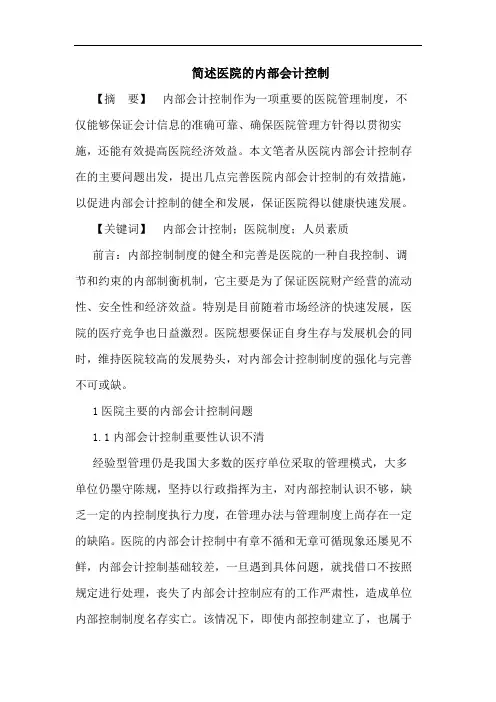 简述医院的内部会计控制

【摘　要】　内部会计控制作为一项重要的医院管理制度，不仅能够保证会计信息的准确可靠、确保医院管理方针得以贯彻实施，还能有效提高医院经济效益。本文笔者从医院内部会计控制存在的主要问题出发，提出几点完善医院内部会计控制的有效措施，以促进内部会计控制的健全和发展，保证医院得以健康快速发展。

【关键词】　内部会计控制；医院制度；人员素质

前言：内部控制制度的健全和完善是医院的一种自我控制、调节和约束的内部制衡机制，它主要是为了保证医院财产经营的流动性、安全性和经济效益。特别是目前随着市场经济的快速发展，医院的医疗竞争也日益激烈。医院想要保证自身生存与发展机会的同时，维持医院较高的发展势头，对内部会计控制制度的强化与完善不可或缺。

1 医院主要的内部会计控制问题

1.1 内部会计控制重要性认识不清

经验型管理仍是我国大多数的医疗单位采取的管理模式，大多单位仍墨守陈规，坚持以行政指挥为主，对内部控制认识不够，缺乏一定的内控制度执行力度，在管理办法与管理制度上尚存在一定的缺陷。医院的内部会计控制中有章不循和无章可循现象还屡见不鲜，内部会计控制基础较差，一旦遇到具体问题，就找借口不按照规定进行处理，丧失了内部会计控制应有的工作严肃性，造成单位内部控制制度名存实亡。该情况下，即使内部控制建立了，也属于